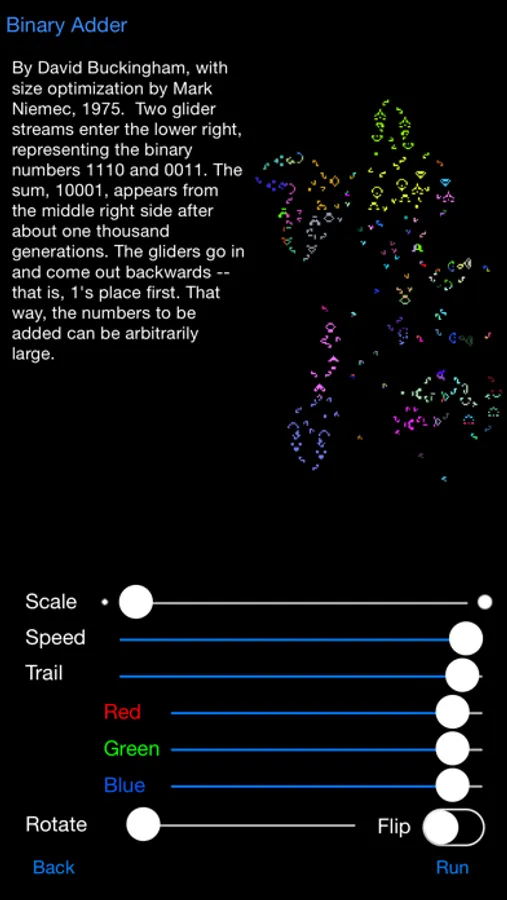 Binary Adder

By David Buckingham, with size optimization by Mark Niemec, 1975. Two glider streams enter the lower right, representing the binary numbers 1110 and 0011. The sum, 10001, appears from the middle right side after about one thousand generations. The gliders go in and come out backwards -- that is, 1's place first. That way, the numbers to be added can be arbitrarily large.

Scale

Speed

Trail

Red

Green

Blue

Rotate

Flip

Back

Run